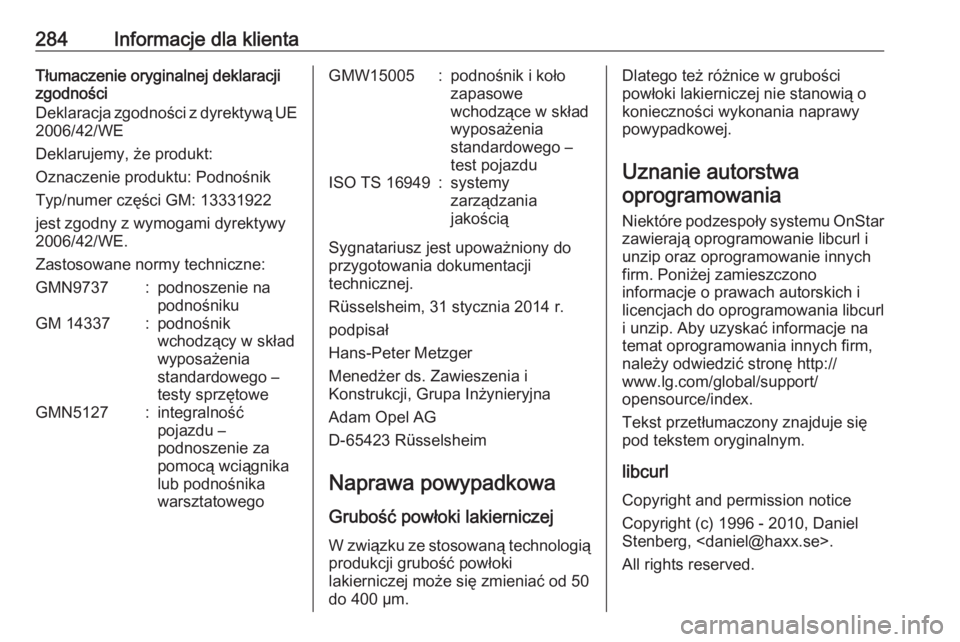 284 Informacje dla klienta

Tłumaczenie oryginalnej deklaracji zgodności

Deklaracja zgodności z dyrektywą UE 2006/42/WE

Deklarujemy, że produkt:

Oznaczenie produktu: Podnośnik

Typ/numer części GM: 13331922

jest zgodny z wymogami dyrektywy 2006/42/WE.

Zastosowane normy techniczne:

| GMN9737 | : | podnoszenie na podnośniku |
|---|---|---|
| GM 14337 | : | podnośnik wchodzący w skład wyposażenia standardowego – testy sprzętowe |
| GMN5127 | : | integralność pojazdu – podnoszenie za pomocą wciągnika lub podnośnika warsztatowego |
| GMW15005 | : | podnośnik i koło zapasowe wchodzące w skład wyposażenia standardowego – test pojazdu |
| ISO TS 16949 | : | systemy zarządzania jakością |

Sygnatariusz jest upoważniony do przygotowania dokumentacji technicznej.

Rüsselsheim, 31 stycznia 2014 r.

podpisał

Hans-Peter Metzger

Menedżer ds. Zawieszenia i Konstrukcji, Grupa Inżynieryjna

Adam Opel AG

D-65423 Rüsselsheim

Naprawa powypadkowa

Grubość powłoki lakierniczej

W związku ze stosowaną technologią produkcji grubość powłoki lakierniczej może się zmieniać od 50 do 400 µm.

Dlatego też różnice w grubości powłoki lakierniczej nie stanowią o konieczności wykonania naprawy powypadkowej.

Uznanie autorstwa oprogramowania

Niektóre podzespoły systemu OnStar zawierają oprogramowanie libcurl i unzip oraz oprogramowanie innych firm. Poniżej zamieszczono informacje o prawach autorskich i licencjach do oprogramowania libcurl i unzip. Aby uzyskać informacje na temat oprogramowania innych firm, należy odwiedzić stronę http://www.lg.com/global/support/opensource/index.

Tekst przetłumaczony znajduje się pod tekstem oryginalnym.

libcurl

Copyright and permission notice

Copyright (c) 1996 - 2010, Daniel Stenberg, <daniel@haxx.se>.

All rights reserved.

carmanualsonline.info